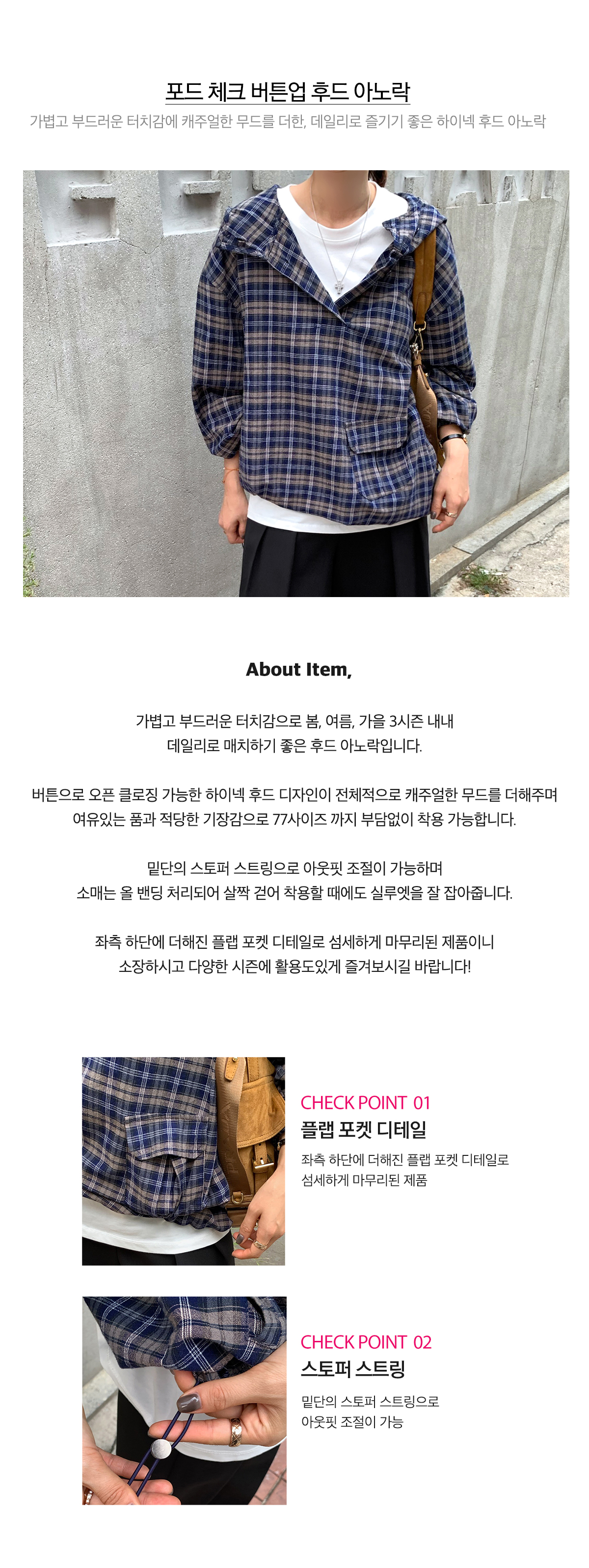 포드 체크 버튼업 후드 아노락

가볍고 부드러운 터치감에 캐주얼한 무드를 더한, 데일리로 즐기기 좋은 하이넥 후드 아노락

About Item,

가볍고 부드러운 터치감으로 봄, 여름, 가을 3시즌 내내 데일리로 매치하기 좋은 후드 아노락입니다.

버튼으로 오픈 클로징 가능한 하이넥 후드 디자인이 전체적으로 캐주얼한 무드를 더해주며 여유있는 품과 적당한 기장감으로 77사이즈 까지 부담없이 착용 가능합니다.

밑단의 스토퍼 스트링으로 아웃핏 조절이 가능하며 소매는 올 밴딩 처리되어 살짝 걷어 착용할 때에도 실루엣을 잘 잡아줍니다.

좌측 하단에 더해진 플랩 포켓 디테일로 섬세하게 마무리된 제품이니 소장하시고 다양한 시즌에 활용도있게 즐겨보시길 바랍니다!

CHECK POINT 01
플랩 포켓 디테일
좌측 하단에 더해진 플랩 포켓 디테일로 섬세하게 마무리된 제품

CHECK POINT 02
스토퍼 스트링
밑단의 스토퍼 스트링으로 아웃핏 조절이 가능